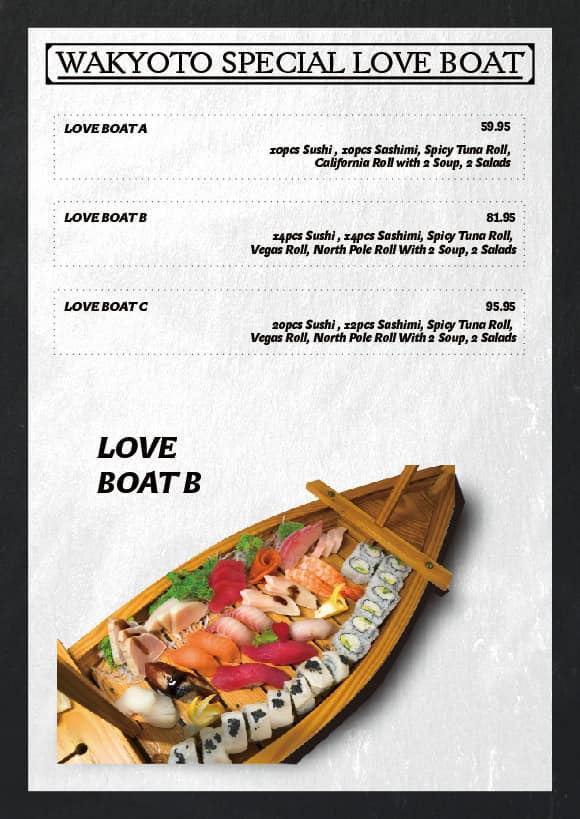 WAKYOTO SPECIAL LOVE BOAT

LOVE BOAT A
59.95
10pcs Sushi , 10pcs Sashimi, Spicy Tuna Roll, California Roll with 2 Soup, 2 Salads

LOVE BOAT B
81.95
14pcs Sushi , 14pcs Sashimi, Spicy Tuna Roll, Vegas Roll, North Pole Roll With 2 Soup, 2 Salads

LOVE BOAT C
95.95
20pcs Sushi , 12pcs Sashimi, Spicy Tuna Roll, Vegas Roll, North Pole Roll With 2 Soup, 2 Salads

LOVE BOAT B